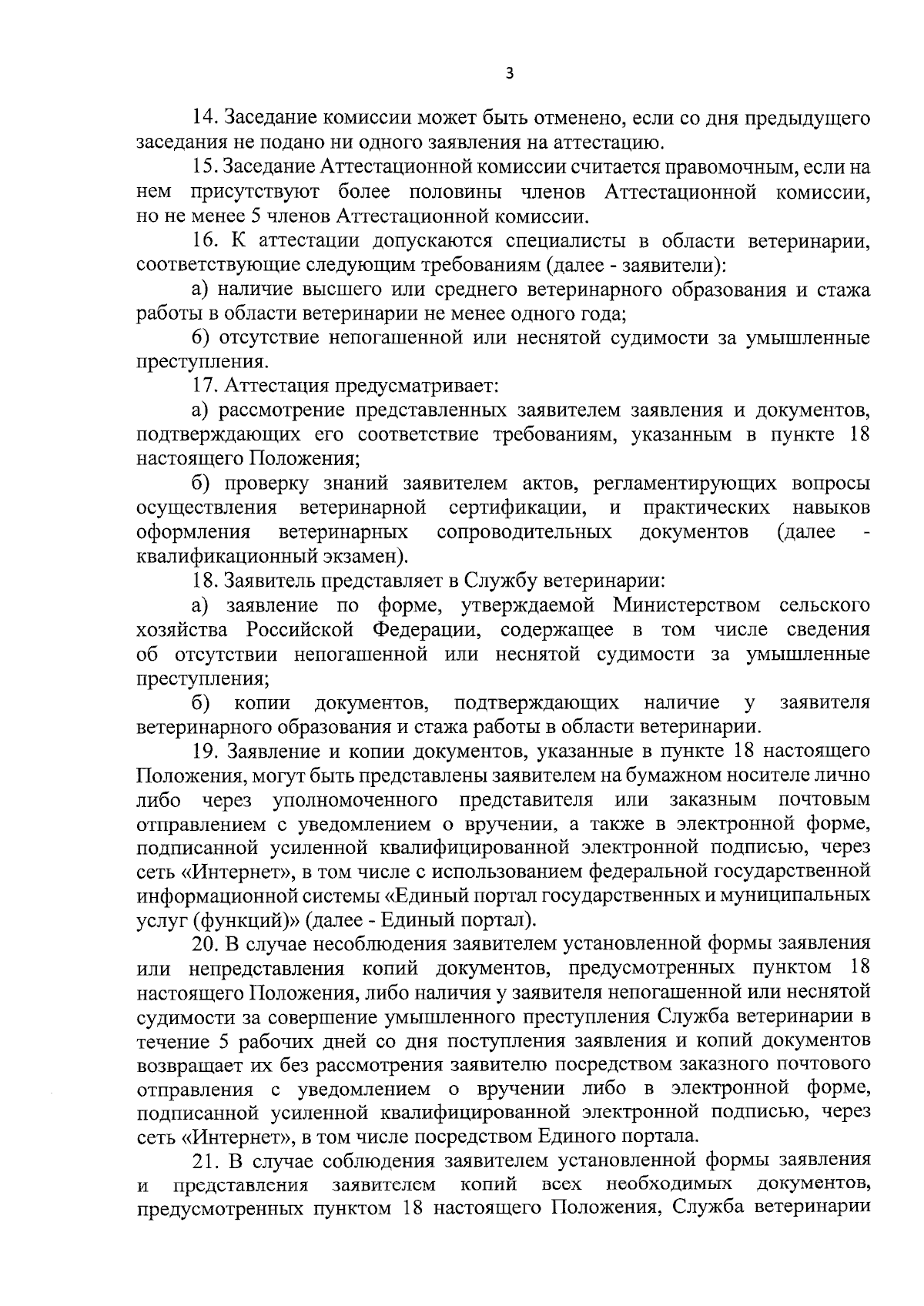 3

14. Заседание комиссии может быть отменено, если со дня предыдущего заседания не подано ни одного заявления на аттестацию.

15. Заседание Аттестационной комиссии считается правомочным, если на нем присутствуют более половины членов Аттестационной комиссии, но не менее 5 членов Аттестационной комиссии.

16. К аттестации допускаются специалисты в области ветеринарии, соответствующие следующим требованиям (далее - заявители):

а) наличие высшего или среднего ветеринарного образования и стажа работы в области ветеринарии не менее одного года;

б) отсутствие непогашенной или неснятой судимости за умышленные преступления.

17. Аттестация предусматривает:

а) рассмотрение представленных заявителем заявления и документов, подтверждающих его соответствие требованиям, указанным в пункте 18 настоящего Положения;

б) проверку знаний заявителем актов, регламентирующих вопросы осуществления ветеринарной сертификации, и практических навыков оформления ветеринарных сопроводительных документов (далее - квалификационный экзамен).

18. Заявитель представляет в Службу ветеринарии:

а) заявление по форме, утверждаемой Министерством сельского хозяйства Российской Федерации, содержащее в том числе сведения об отсутствии непогашенной или неснятой судимости за умышленные преступления;

б) копии документов, подтверждающих наличие у заявителя ветеринарного образования и стажа работы в области ветеринарии.

19. Заявление и копии документов, указанные в пункте 18 настоящего Положения, могут быть представлены заявителем на бумажном носителе лично либо через уполномоченного представителя или заказным почтовым отправлением с уведомлением о вручении, а также в электронной форме, подписанной усиленной квалифицированной электронной подписью, через сеть «Интернет», в том числе с использованием федеральной государственной информационной системы «Единый портал государственных и муниципальных услуг (функций)» (далее - Единый портал).

20. В случае несоблюдения заявителем установленной формы заявления или непредставления копий документов, предусмотренных пунктом 18 настоящего Положения, либо наличия у заявителя непогашенной или неснятой судимости за совершение умышленного преступления Служба ветеринарии в течение 5 рабочих дней со дня поступления заявления и копий документов возвращает их без рассмотрения заявителю посредством заказного почтового отправления с уведомлением о вручении либо в электронной форме, подписанной усиленной квалифицированной электронной подписью, через сеть «Интернет», в том числе посредством Единого портала.

21. В случае соблюдения заявителем установленной формы заявления и представления заявителем копий всех необходимых документов, предусмотренных пунктом 18 настоящего Положения, Служба ветеринарии